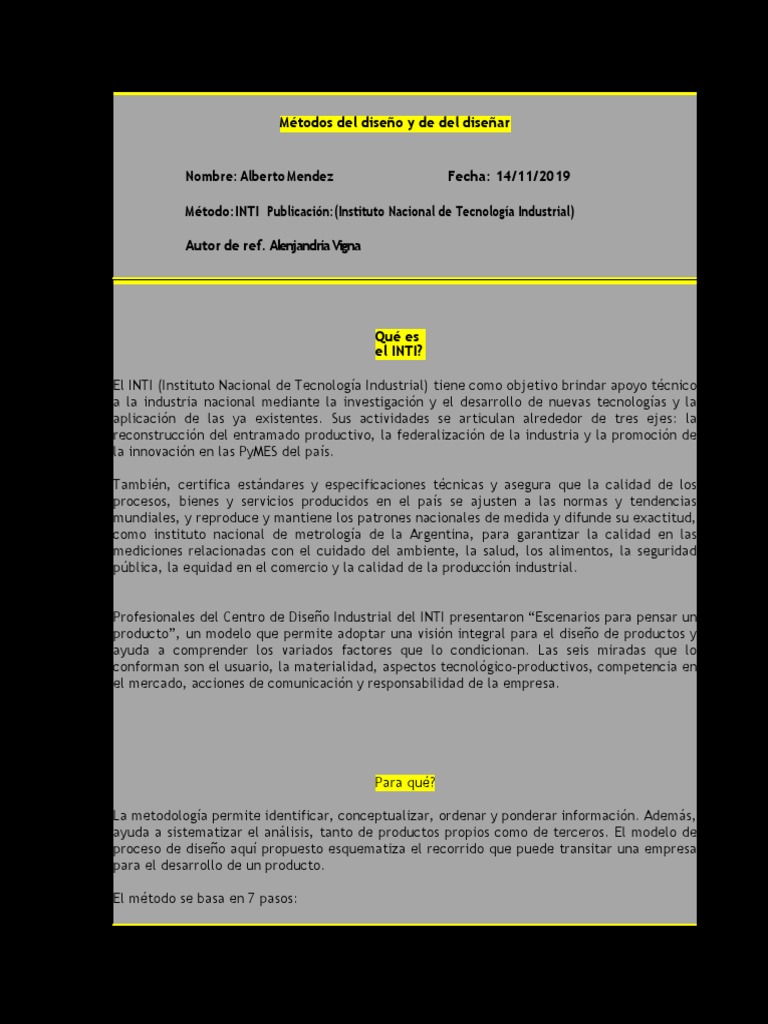 Métodos del diseño y de del diseñar

Nombre: Alberto Mendez Fecha: 14/11/2019

Método: INTI Publicación: (Instituto Nacional de Tecnología Industrial)

Autor de ref. Alenjandria Vigna

Qué es
el INTI?

El INTI (Instituto Nacional de Tecnología Industrial) tiene como objetivo brindar apoyo técnico a la industria nacional mediante la investigación y el desarrollo de nuevas tecnologías y la aplicación de las ya existentes. Sus actividades se articulan alrededor de tres ejes: la reconstrucción del entramado productivo, la federalización de la industria y la promoción de la innovación en las PyMES del país.

También, certifica estándares y especificaciones técnicas y asegura que la calidad de los procesos, bienes y servicios producidos en el país se ajusten a las normas y tendencias mundiales, y reproduce y mantiene los patrones nacionales de medida y difunde su exactitud, como instituto nacional de metrología de la Argentina, para garantizar la calidad en las mediciones relacionadas con el cuidado del ambiente, la salud, los alimentos, la seguridad pública, la equidad en el comercio y la calidad de la producción industrial.

Profesionales del Centro de Diseño Industrial del INTI presentaron "Escenarios para pensar un producto", un modelo que permite adoptar una visión integral para el diseño de productos y ayuda a comprender los variados factores que lo condicionan. Las seis miradas que lo conforman son el usuario, la materialidad, aspectos tecnológico-productivos, competencia en el mercado, acciones de comunicación y responsabilidad de la empresa.

Para qué?

La metodología permite identificar, conceptualizar, ordenar y ponderar información. Además, ayuda a sistematizar el análisis, tanto de productos propios como de terceros. El modelo de proceso de diseño aquí propuesto esquematiza el recorrido que puede transitar una empresa para el desarrollo de un producto.

El método se basa en 7 pasos: